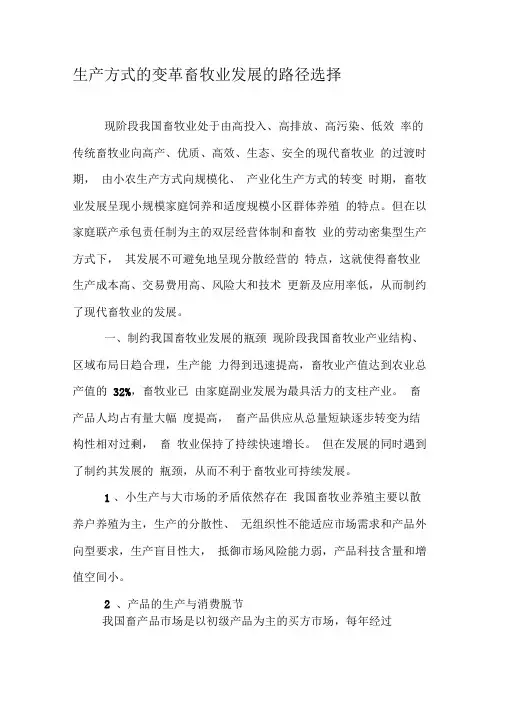 生产方式的变革畜牧业发展的路径选择

现阶段我国畜牧业处于由高投入、高排放、高污染、低效 率的传统畜牧业向高产、优质、高效、生态、安全的现代畜牧业 的过渡时期， 由小农生产方式向规模化、 产业化生产方式的转变 时期，畜牧业发展呈现小规模家庭饲养和适度规模小区群体养殖 的特点。但在以家庭联产承包责任制为主的双层经营体制和畜牧 业的劳动密集型生产方式下， 其发展不可避免地呈现分散经营的 特点，这就使得畜牧业生产成本高、交易费用高、风险大和技术 更新及应用率低，从而制约了现代畜牧业的发展。

一、制约我国畜牧业发展的瓶颈 现阶段我国畜牧业产业结构、区域布局日趋合理，生产能 力得到迅速提高，畜牧业产值达到农业总产值的 32%，畜牧业已 由家庭副业发展为最具活力的支柱产业。 畜产品人均占有量大幅 度提高， 畜产品供应从总量短缺逐步转变为结构性相对过剩， 畜 牧业保持了持续快速增长。 但在发展的同时遇到了制约其发展的 瓶颈，从而不利于畜牧业可持续发展。

1 、小生产与大市场的矛盾依然存在 我国畜牧业养殖主要以散养户养殖为主，生产的分散性、 无组织性不能适应市场需求和产品外向型要求，生产盲目性大， 抵御市场风险能力弱，产品科技含量和增值空间小。

2 、产品的生产与消费脱节
我国畜产品市场是以初级产品为主的买方市场，每年经过